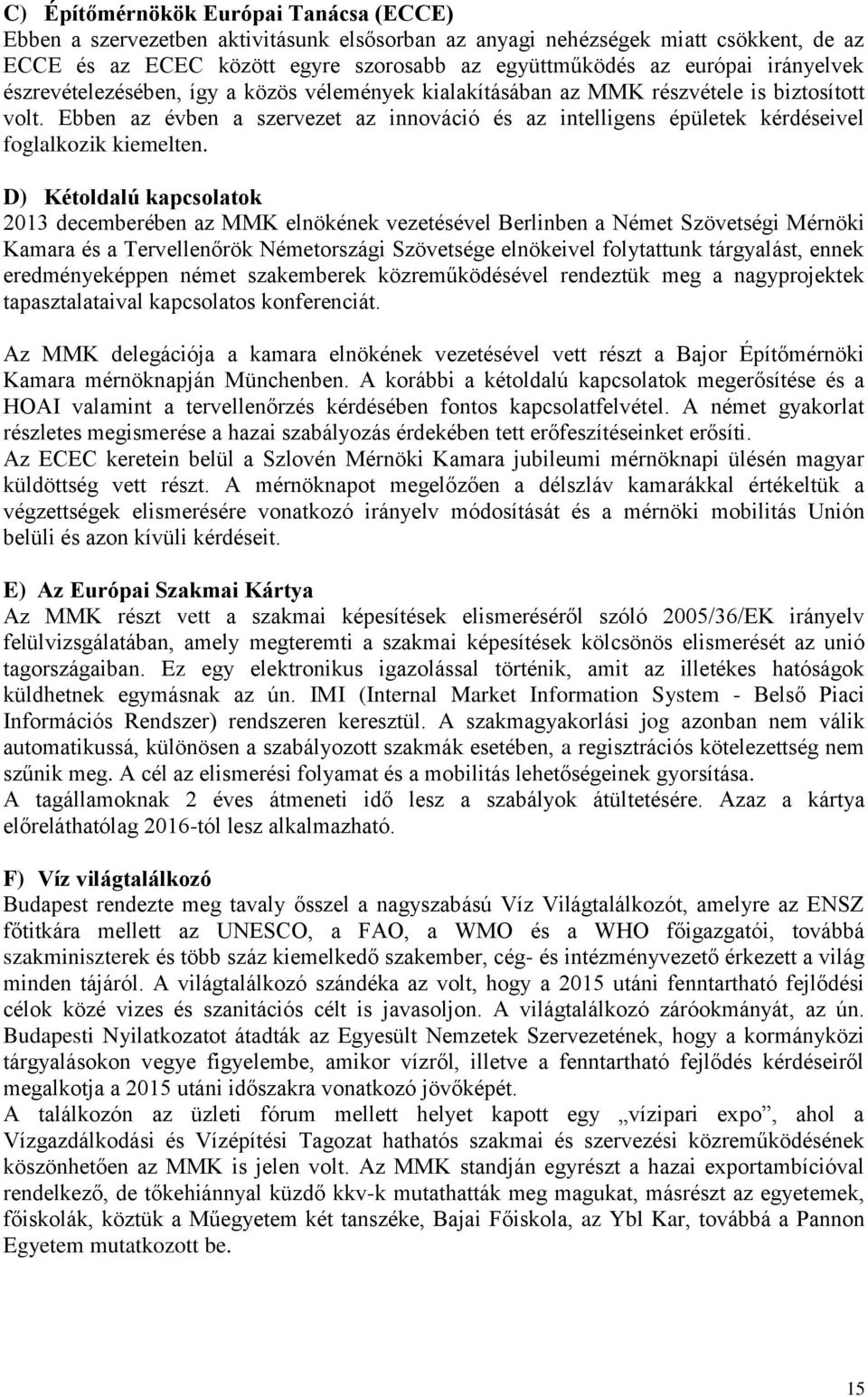 C) Építőmérnökök Európai Tanácsa (ECCE)
Ebben a szervezetben aktivitásunk elsősorban az anyagi nehézségek miatt csökkent, de az ECCE és az ECEC között egyre szorosabb az együttműködés az európai irányelvek észrevételezésében, így a közös vélemények kialakításában az MMK részvétele is biztosított volt. Ebben az évben a szervezet az innováció és az intelligens épületek kérdéseivel foglalkozik kiemelten.

D) Kétoldalú kapcsolatok
2013 decemberében az MMK elnökének vezetésével Berlinben a Német Szövetségi Mérnöki Kamara és a Tervellenőrök Németországi Szövetsége elnökeivel folytattunk tárgyalást, ennek eredményeképpen német szakemberek közreműködésével rendeztük meg a nagyprojektek tapasztalataival kapcsolatos konferenciát.

Az MMK delegációja a kamara elnökének vezetésével vett részt a Bajor Építőmérnöki Kamara mérnöknapján Münchenben. A korábbi a kétoldalú kapcsolatok megerősítése és a HOAI valamint a tervellenőrzés kérdésében fontos kapcsolatfelvétel. A német gyakorlat részletes megismerése a hazai szabályozás érdekében tett erőfeszítéseinket erősíti.
Az ECEC keretein belül a Szlovén Mérnöki Kamara jubileumi mérnöknapi ülésén magyar küldöttség vett részt. A mérnöknapot megelőzően a délszláv kamarákkal értékeltük a végzettségek elismerésére vonatkozó irányelv módosítását és a mérnöki mobilitás Unión belüli és azon kívüli kérdéseit.

E) Az Európai Szakmai Kártya
Az MMK részt vett a szakmai képesítések elismeréséről szóló 2005/36/EK irányelv felülvizsgálatában, amely megteremti a szakmai képesítések kölcsönös elismerését az unió tagországaiban. Ez egy elektronikus igazolással történik, amit az illetékes hatóságok küldhetnek egymásnak az ún. IMI (Internal Market Information System - Belső Piaci Információs Rendszer) rendszeren keresztül. A szakmagyakorlási jog azonban nem válik automatikussá, különösen a szabályozott szakmák esetében, a regisztrációs kötelezettség nem szűnik meg. A cél az elismerési folyamat és a mobilitás lehetőségeinek gyorsítása.
A tagállamoknak 2 éves átmeneti idő lesz a szabályok átültetésére. Azaz a kártya előreláthatólag 2016-tól lesz alkalmazható.

F) Víz világtalálkozó
Budapest rendezte meg tavaly ősszel a nagyszabású Víz Világtalálkozót, amelyre az ENSZ főtitkára mellett az UNESCO, a FAO, a WMO és a WHO főigazgatói, továbbá szakminiszterek és több száz kiemelkedő szakember, cég- és intézményvezető érkezett a világ minden tájáról. A világtalálkozó szándéka az volt, hogy a 2015 utáni fenntartható fejlődési célok közé vizes és szanitációs célt is javasoljon. A világtalálkozó záróokmányát, az ún. Budapesti Nyilatkozatot átadták az Egyesült Nemzetek Szervezetének, hogy a kormányközi tárgyalásokon vegye figyelembe, amikor vízről, illetve a fenntartható fejlődés kérdéseiről megalkotja a 2015 utáni időszakra vonatkozó jövőképét.
A találkozón az üzleti fórum mellett helyet kapott egy „vízipari expo”, ahol a Vízgazdálkodási és Vízépítési Tagozat hathatós szakmai és szervezési közreműködésének köszönhetően az MMK is jelen volt. Az MMK standján egyrészt a hazai exportambícióval rendelkező, de tőkehiánnyal küzdő kkv-k mutathatták meg magukat, másrészt az egyetemek, főiskolák, köztük a Műegyetem két tanszéke, Bajai Főiskola, az Ybl Kar, továbbá a Pannon Egyetem mutatkozott be.

15